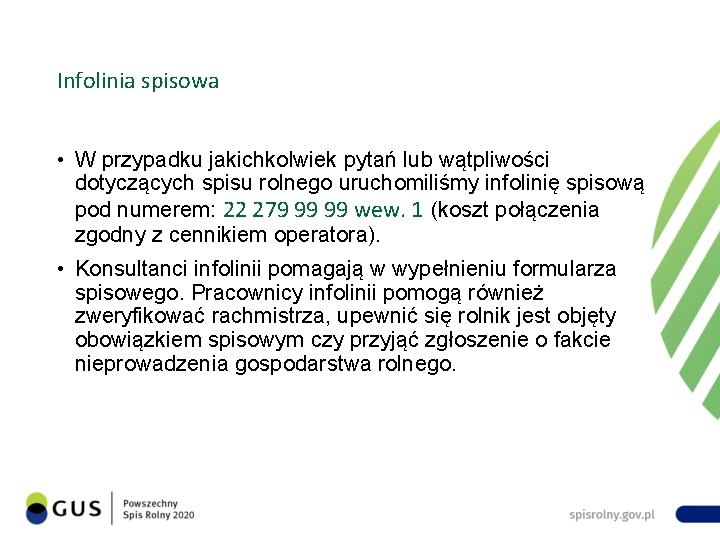 Infolinia spisowa

• W przypadku jakichkolwiek pytań lub wątpliwości dotyczących spisu rolnego uruchomiliśmy infolinię spisową pod numerem: 22 279 99 99 wew. 1 (koszt połączenia zgodny z cennikiem operatora).

• Konsultanci infolinii pomagają w wypełnieniu formularza spisowego. Pracownicy infolinii pomogą również zweryfikować rachmistrza, upewnić się rolnik jest objęty obowiązkiem spisowym czy przyjąć zgłoszenie o fakcie nieprowadzenia gospodarstwa rolnego.

GUS

Powszechny Spis Rolny 2020

spisrolny.gov.pl